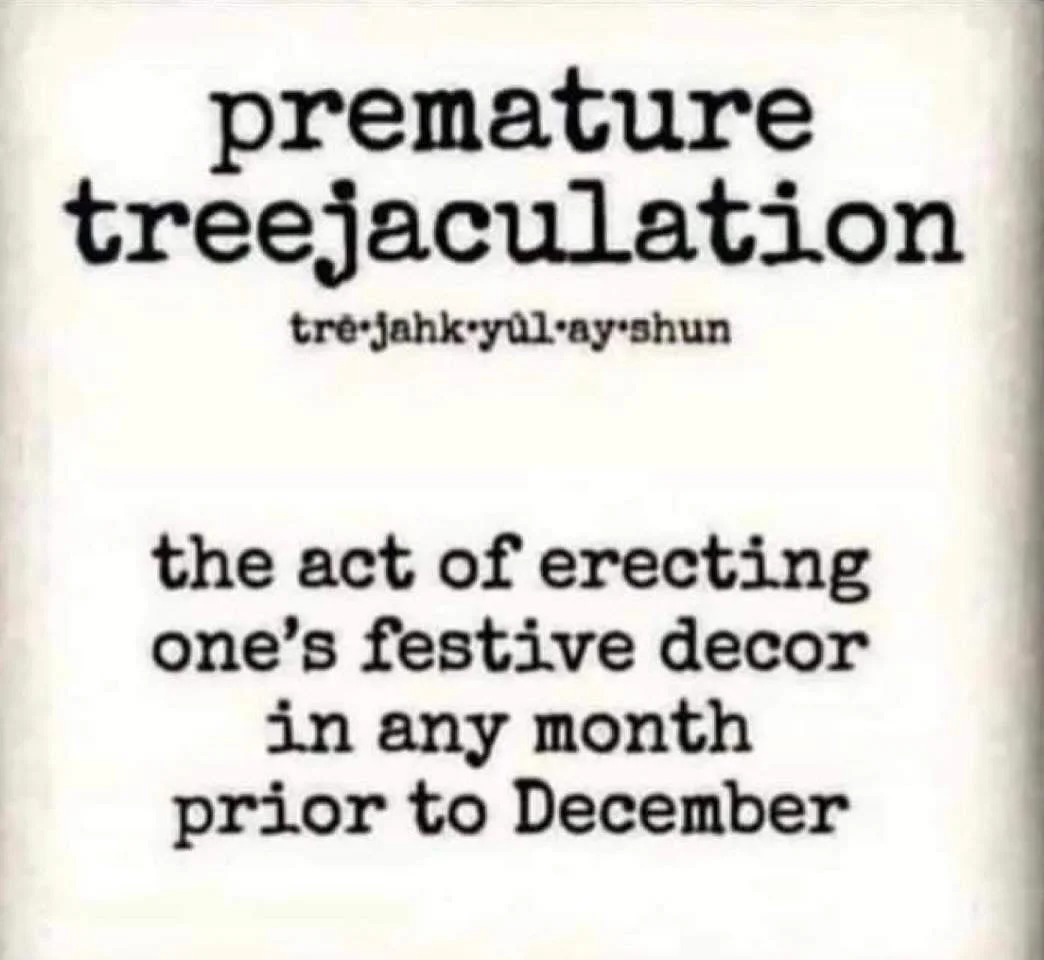 premature treejaculation

trē·jahk·yûl·ay·shun

the act of erecting one's festive decor in any month prior to December